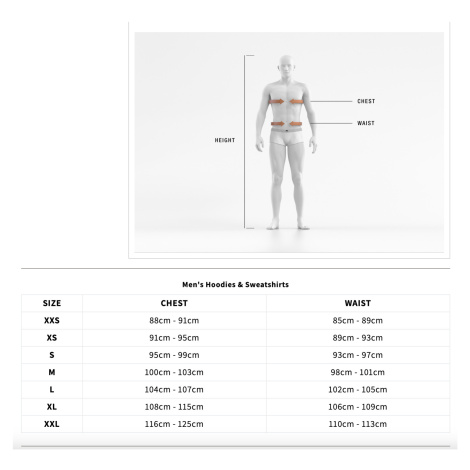 HEIGHT

CHEST

WAIST

Men's Hoodies & Sweatshirts

| SIZE | CHEST | WAIST |
|---|---|---|
| XXS | 88cm - 91cm | 85cm - 89cm |
| XS | 91cm - 95cm | 89cm - 93cm |
| S | 95cm - 99cm | 93cm - 97cm |
| M | 100cm - 103cm | 98cm - 101cm |
| L | 104cm - 107cm | 102cm - 105cm |
| XL | 108cm - 115cm | 106cm - 109cm |
| XXL | 116cm - 125cm | 110cm - 113cm |